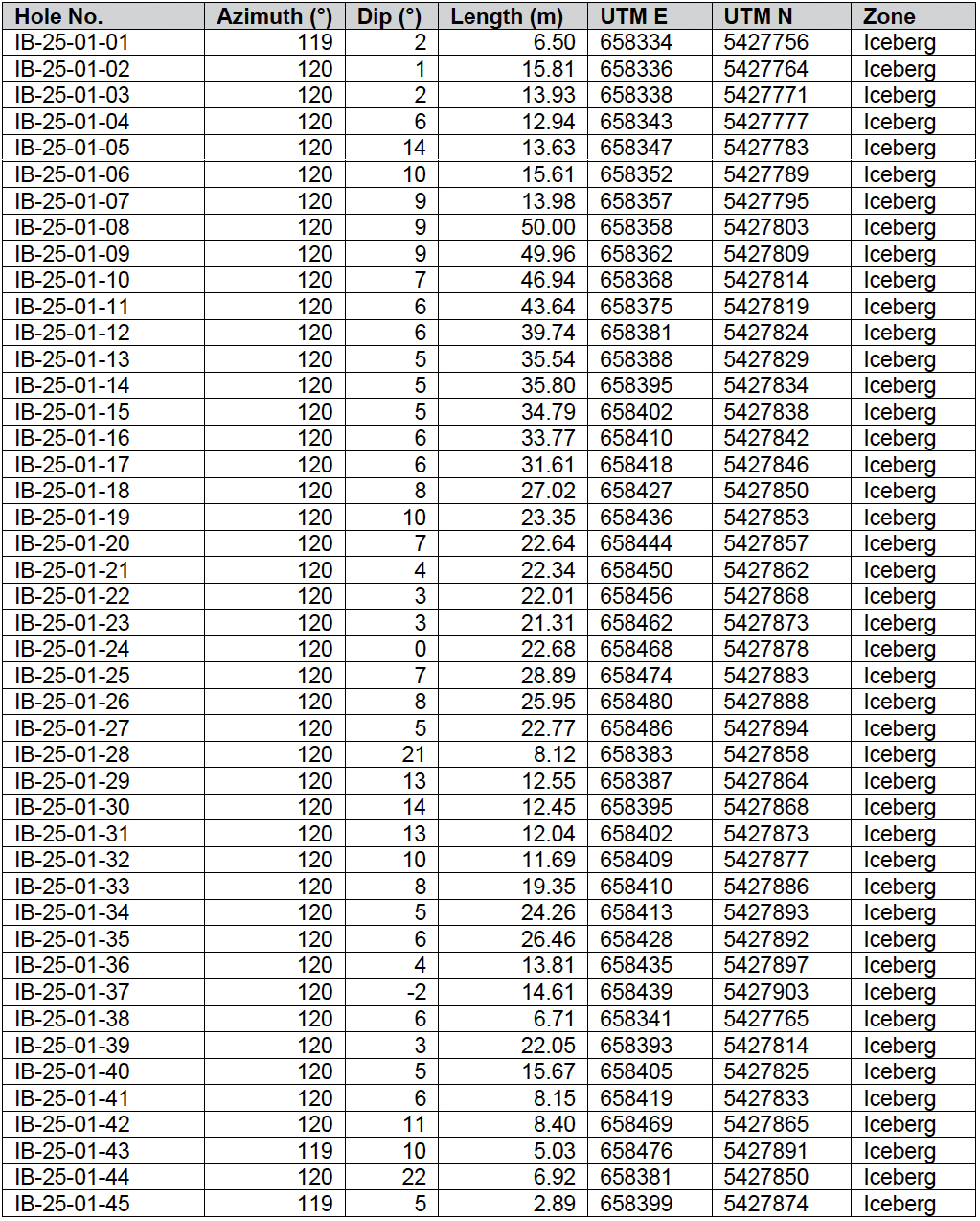 | Hole No. | Azimuth (°) | Dip (°) | Length (m) | UTM E | UTM N | Zone |
|---|---|---|---|---|---|---|
| IB-25-01-01 | 119 | 2 | 6.50 | 658334 | 5427756 | Iceberg |
| IB-25-01-02 | 120 | 1 | 15.81 | 658336 | 5427764 | Iceberg |
| IB-25-01-03 | 120 | 2 | 13.93 | 658338 | 5427771 | Iceberg |
| IB-25-01-04 | 120 | 6 | 12.94 | 658343 | 5427777 | Iceberg |
| IB-25-01-05 | 120 | 14 | 13.63 | 658347 | 5427783 | Iceberg |
| IB-25-01-06 | 120 | 10 | 15.61 | 658352 | 5427789 | Iceberg |
| IB-25-01-07 | 120 | 9 | 13.98 | 658357 | 5427795 | Iceberg |
| IB-25-01-08 | 120 | 9 | 50.00 | 658358 | 5427803 | Iceberg |
| IB-25-01-09 | 120 | 9 | 49.96 | 658362 | 5427809 | Iceberg |
| IB-25-01-10 | 120 | 7 | 46.94 | 658368 | 5427814 | Iceberg |
| IB-25-01-11 | 120 | 6 | 43.64 | 658375 | 5427819 | Iceberg |
| IB-25-01-12 | 120 | 6 | 39.74 | 658381 | 5427824 | Iceberg |
| IB-25-01-13 | 120 | 5 | 35.54 | 658388 | 5427829 | Iceberg |
| IB-25-01-14 | 120 | 5 | 35.80 | 658395 | 5427834 | Iceberg |
| IB-25-01-15 | 120 | 5 | 34.79 | 658402 | 5427838 | Iceberg |
| IB-25-01-16 | 120 | 6 | 33.77 | 658410 | 5427842 | Iceberg |
| IB-25-01-17 | 120 | 6 | 31.61 | 658418 | 5427846 | Iceberg |
| IB-25-01-18 | 120 | 8 | 27.02 | 658427 | 5427850 | Iceberg |
| IB-25-01-19 | 120 | 10 | 23.35 | 658436 | 5427853 | Iceberg |
| IB-25-01-20 | 120 | 7 | 22.64 | 658444 | 5427857 | Iceberg |
| IB-25-01-21 | 120 | 4 | 22.34 | 658450 | 5427862 | Iceberg |
| IB-25-01-22 | 120 | 3 | 22.01 | 658456 | 5427868 | Iceberg |
| IB-25-01-23 | 120 | 3 | 21.31 | 658462 | 5427873 | Iceberg |
| IB-25-01-24 | 120 | 0 | 22.68 | 658468 | 5427878 | Iceberg |
| IB-25-01-25 | 120 | 7 | 28.89 | 658474 | 5427883 | Iceberg |
| IB-25-01-26 | 120 | 8 | 25.95 | 658480 | 5427888 | Iceberg |
| IB-25-01-27 | 120 | 5 | 22.77 | 658486 | 5427894 | Iceberg |
| IB-25-01-28 | 120 | 21 | 8.12 | 658383 | 5427858 | Iceberg |
| IB-25-01-29 | 120 | 13 | 12.55 | 658387 | 5427864 | Iceberg |
| IB-25-01-30 | 120 | 14 | 12.45 | 658395 | 5427868 | Iceberg |
| IB-25-01-31 | 120 | 13 | 12.04 | 658402 | 5427873 | Iceberg |
| IB-25-01-32 | 120 | 10 | 11.69 | 658409 | 5427877 | Iceberg |
| IB-25-01-33 | 120 | 8 | 19.35 | 658410 | 5427886 | Iceberg |
| IB-25-01-34 | 120 | 5 | 24.26 | 658413 | 5427893 | Iceberg |
| IB-25-01-35 | 120 | 6 | 26.46 | 658428 | 5427892 | Iceberg |
| IB-25-01-36 | 120 | 4 | 13.81 | 658435 | 5427897 | Iceberg |
| IB-25-01-37 | 120 | -2 | 14.61 | 658439 | 5427903 | Iceberg |
| IB-25-01-38 | 120 | 6 | 6.71 | 658341 | 5427765 | Iceberg |
| IB-25-01-39 | 120 | 3 | 22.05 | 658393 | 5427814 | Iceberg |
| IB-25-01-40 | 120 | 5 | 15.67 | 658405 | 5427825 | Iceberg |
| IB-25-01-41 | 120 | 6 | 8.15 | 658419 | 5427833 | Iceberg |
| IB-25-01-42 | 120 | 11 | 8.40 | 658469 | 5427865 | Iceberg |
| IB-25-01-43 | 119 | 10 | 5.03 | 658476 | 5427891 | Iceberg |
| IB-25-01-44 | 120 | 22 | 6.92 | 658381 | 5427850 | Iceberg |
| IB-25-01-45 | 119 | 5 | 2.89 | 658399 | 5427874 | Iceberg |